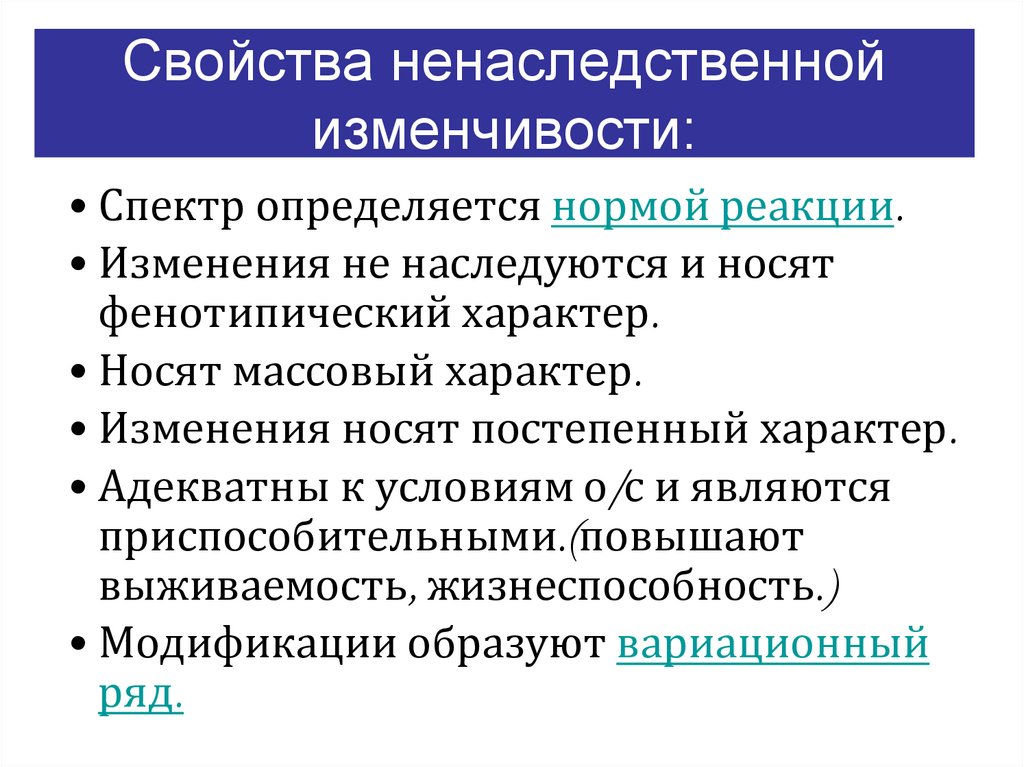 Свойства ненаследственной изменчивости:

• Спектр определяется нормой реакции.
• Изменения не наследуются и носят фенотипический характер.
• Носят массовый характер.
• Изменения носят постепенный характер.
• Адекватны к условиям о/с и являются приспособительными.(повышают выживаемость, жизнеспособность.)
• Модификации образуют вариационный ряд.